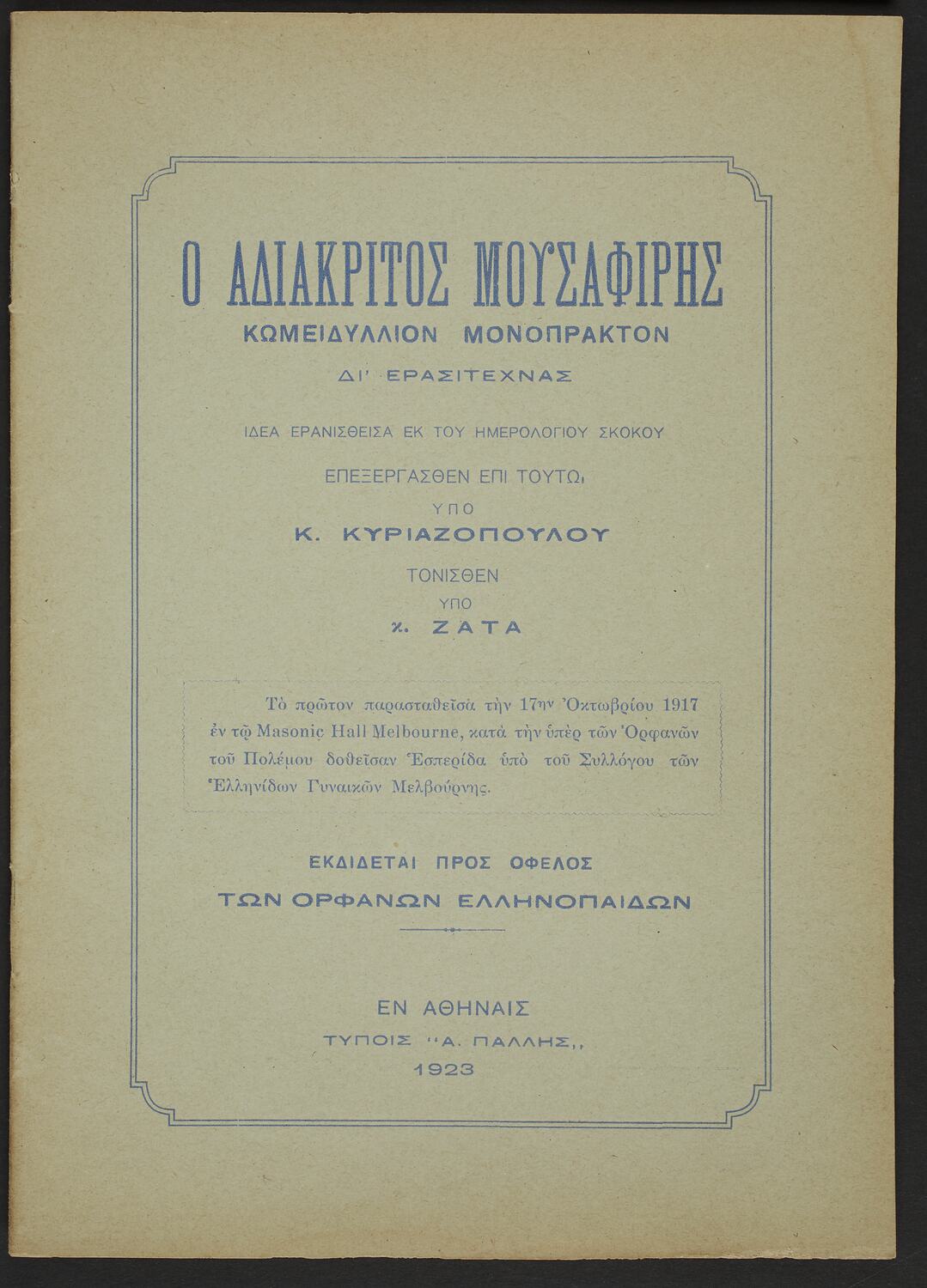 Ο ΑΔΙΑΚΡΙΤΟΣ ΜΟΥΣΑΦΙΡΗΣ

ΚΩΜΕΙΔΥΛΛΙΟΝ ΜΟΝΟΠΡΑΚΤΟΝ

ΔΙ' ΕΡΑΣΙΤΕΧΝΑΣ

ΙΔΕΑ ΕΡΑΝΙΣΘΕΙΣΑ ΕΚ ΤΟΥ ΗΜΕΡΟΛΟΓΙΟΥ ΣΚΟΚΟΥ

ΕΠΕΞΕΡΓΑΣΘΕΝ ΕΠΙ ΤΟΥΤΩι

ΥΠΟ

Κ. ΚΥΡΙΑΖΟΠΟΥΛΟΥ

ΤΟΝΙΣΘΕΝ

ΥΠΟ

κ. ΖΑΤΑ

Τὸ πρῶτον παρασταθεῖσα τὴν 17ην Ὀκτωβρίου 1917 ἐν τῷ Masonic Hall Melbourne, κατὰ τὴν ὑπὲρ τῶν Ὀρφανῶν τοῦ Πολέμου δοθεῖσαν Ἑσπερίδα ὑπὸ τοῦ Συλλόγου τῶν Ἑλληνίδων Γυναικῶν Μελβούρνης.

ΕΚΔΙΔΕΤΑΙ ΠΡΟΣ ΟΦΕΛΟΣ

ΤΩΝ ΟΡΦΑΝΩΝ ΕΛΛΗΝΟΠΑΙΔΩΝ

ΕΝ ΑΘΗΝΑΙΣ

ΤΥΠΟΙΣ "Α. ΠΑΛΛΗΣ,,

1923